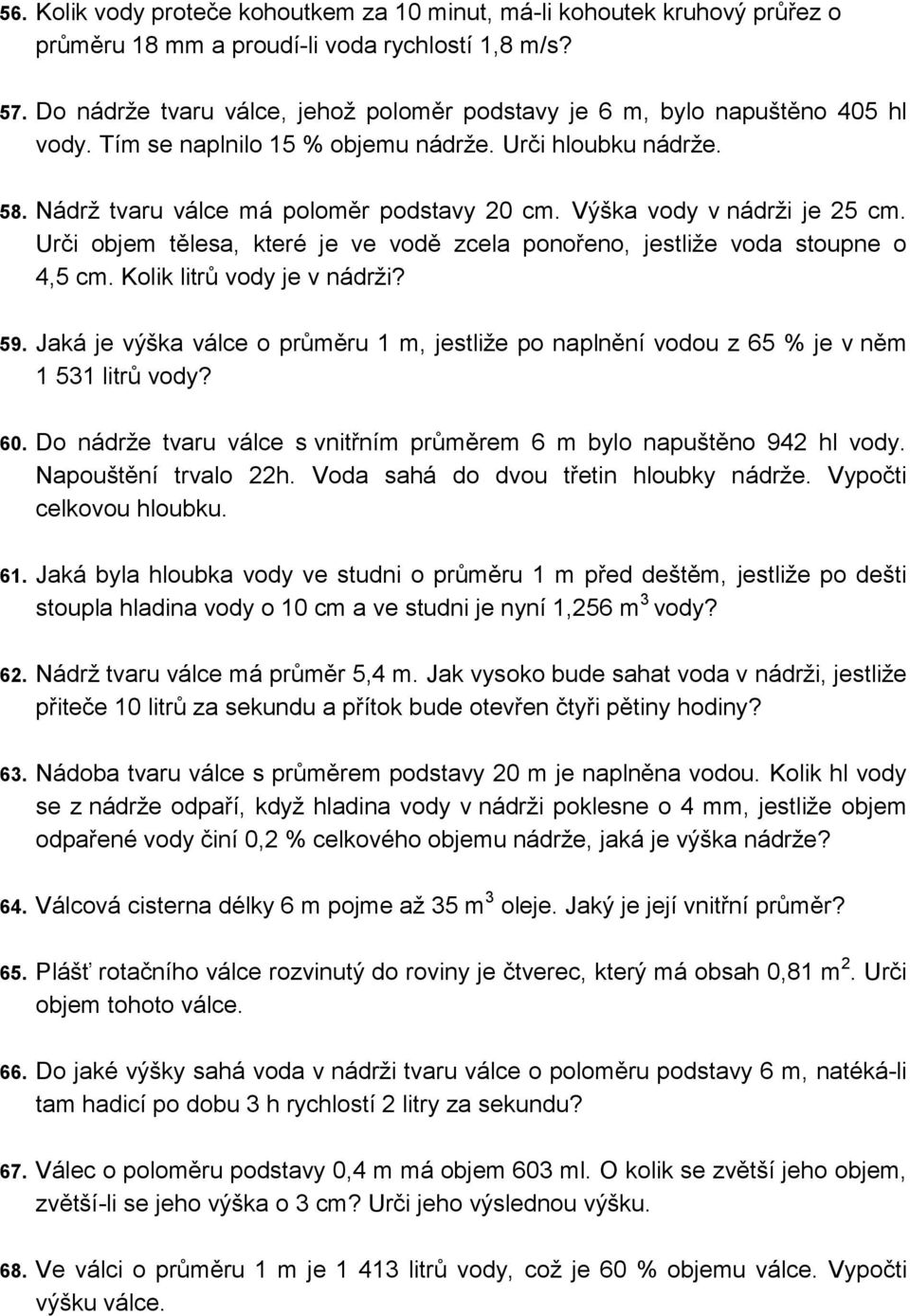 56. Kolik vody proteče kohoutkem za 10 minut, má-li kohoutek kruhový průřez o průměru 18 mm a proudí-li voda rychlostí 1,8 m/s?

57. Do nádrže tvaru válce, jehož poloměr podstavy je 6 m, bylo napuštěno 405 hl vody. Tím se naplnilo 15 % objemu nádrže. Urči hloubku nádrže.

58. Nádrž tvaru válce má poloměr podstavy 20 cm. Výška vody v nádrži je 25 cm. Urči objem tělesa, které je ve vodě zcela ponořeno, jestliže voda stoupne o 4,5 cm. Kolik litrů vody je v nádrži?

59. Jaká je výška válce o průměru 1 m, jestliže po naplnění vodou z 65 % je v něm 1 531 litrů vody?

60. Do nádrže tvaru válce s vnitřním průměrem 6 m bylo napuštěno 942 hl vody. Napouštění trvalo 22h. Voda sahá do dvou třetin hloubky nádrže. Vypočti celkovou hloubku.

61. Jaká byla hloubka vody ve studni o průměru 1 m před deštěm, jestliže po dešti stoupla hladina vody o 10 cm a ve studni je nyní 1,256 $m^3$ vody?

62. Nádrž tvaru válce má průměr 5,4 m. Jak vysoko bude sahat voda v nádrži, jestliže přiteče 10 litrů za sekundu a přítok bude otevřen čtyři pětiny hodiny?

63. Nádoba tvaru válce s průměrem podstavy 20 m je naplněna vodou. Kolik hl vody se z nádrže odpaří, když hladina vody v nádrži poklesne o 4 mm, jestliže objem odpařené vody činí 0,2 % celkového objemu nádrže, jaká je výška nádrže?

64. Válcová cisterna délky 6 m pojme až 35 $m^3$ oleje. Jaký je její vnitřní průměr?

65. Plášť rotačního válce rozvinutý do roviny je čtverec, který má obsah 0,81 $m^2$. Urči objem tohoto válce.

66. Do jaké výšky sahá voda v nádrži tvaru válce o poloměru podstavy 6 m, natéká-li tam hadicí po dobu 3 h rychlostí 2 litry za sekundu?

67. Válec o poloměru podstavy 0,4 m má objem 603 ml. O kolik se zvětší jeho objem, zvětší-li se jeho výška o 3 cm? Urči jeho výslednou výšku.

68. Ve válci o průměru 1 m je 1 413 litrů vody, což je 60 % objemu válce. Vypočti výšku válce.